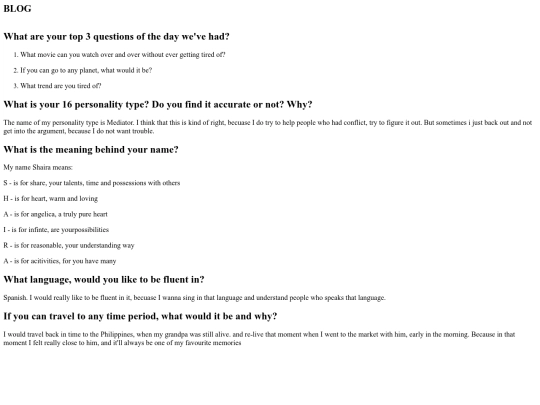 BLOG

What are your top 3 questions of the day we've had?

1. What movie can you watch over and over without ever getting tired of?

2. If you can go to any planet, what would it be?

3. What trend are you tired of?

What is your 16 personality type? Do you find it accurate or not? Why?

The name of my personality type is Mediator. I think that this is kind of right, becuase I do try to help people who had conflict, try to figure it out. But sometimes i just back out and not get into the argument, because I do not want trouble.

What is the meaning behind your name?

My name Shaira means:

S - is for share, your talents, time and possessions with others

H - is for heart, warm and loving

A - is for angelica, a truly pure heart

I - is for infinte, are yourpossibilities

R - is for reasonable, your understanding way

A - is for acitivities, for you have many

What language, would you like to be fluent in?

Spanish. I would really like to be fluent in it, becuase I wanna sing in that language and understand people who speaks that language.

If you can travel to any time period, what would it be and why?

I would travel back in time to the Philippines, when my grandpa was still alive. and re-live that moment when I went to the market with him, early in the morning. Because in that moment I felt really close to him, and it'll always be one of my favourite memories